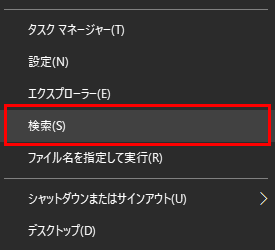 タスク マネージャー(T)

設定(N)

エクスプローラー(E)

検索(S)

ファイル名を指定して実行(R)

シャットダウンまたはサインアウト(U)

デスクトップ(D)